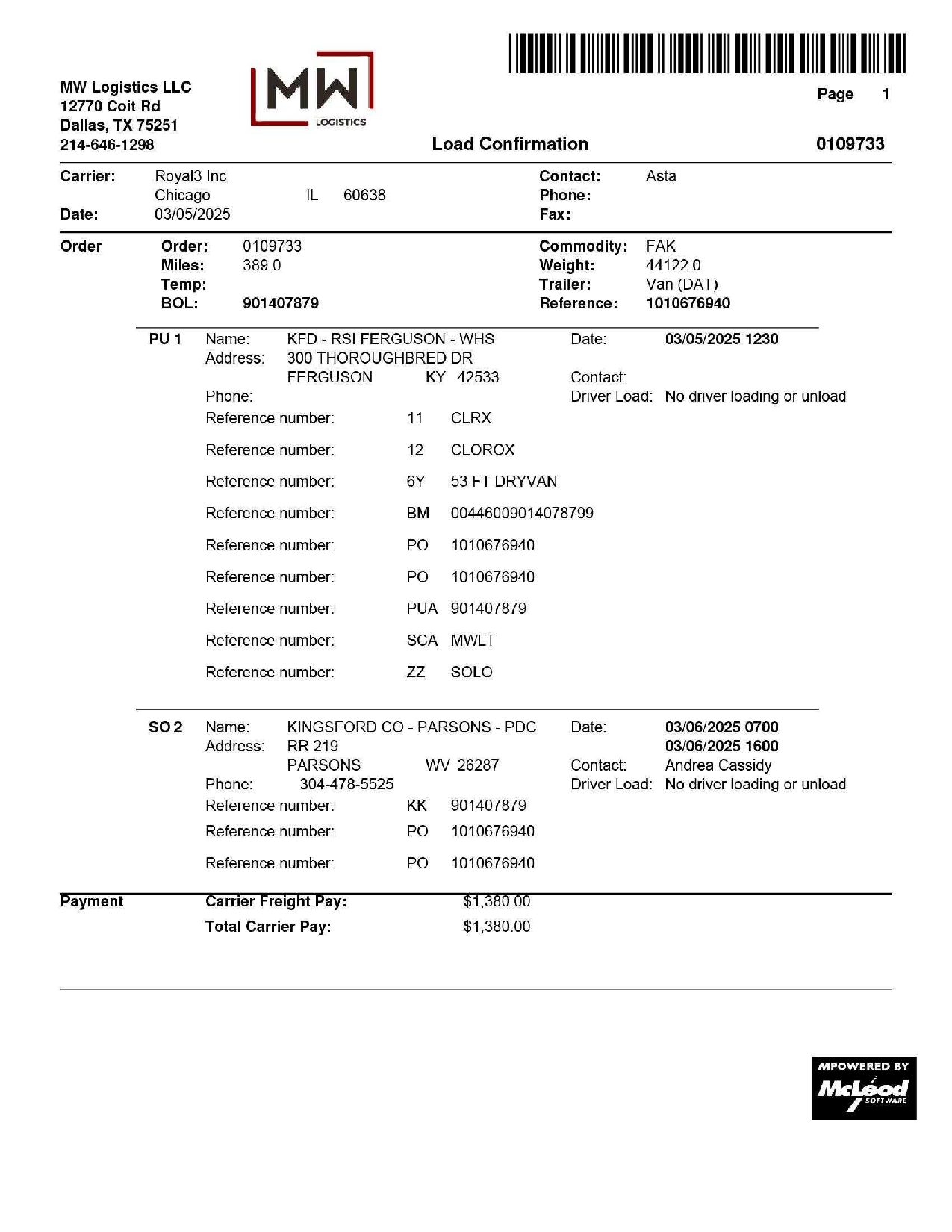 MW Logistics LLC
12770 Coit Rd
Dallas, TX 75251
214-646-1298

MW
LOGISTICS

Page 1

Load Confirmation 0109733

Carrier: Royal3 Inc
Chicago IL 60638
Date: 03/05/2025

Contact: Asta
Phone:
Fax:

Order
Order: 0109733
Miles: 389.0
Temp:
BOL: 901407879

Commodity: FAK
Weight: 44122.0
Trailer: Van (DAT)
Reference: 1010676940

PU 1 Name: KFD - RSI FERGUSON - WHS
Address: 300 THOROUGHBRED DR
FERGUSON KY 42533
Phone:
Date: 03/05/2025 1230
Contact:
Driver Load: No driver loading or unload

Reference number: 11 CLRX
Reference number: 12 CLOROX
Reference number: 6Y 53 FT DRYVAN
Reference number: BM 00446009014078799
Reference number: PO 1010676940
Reference number: PO 1010676940
Reference number: PUA 901407879
Reference number: SCA MWLT
Reference number: ZZ SOLO

SO 2 Name: KINGSFORD CO - PARSONS - PDC
Address: RR 219
PARSONS WV 26287
Phone: 304-478-5525
Date: 03/06/2025 0700
03/06/2025 1600
Contact: Andrea Cassidy
Driver Load: No driver loading or unload

Reference number: KK 901407879
Reference number: PO 1010676940
Reference number: PO 1010676940

Payment
Carrier Freight Pay: $1,380.00
Total Carrier Pay: $1,380.00

MPOWERED BY
McLeod
SOFTWARE